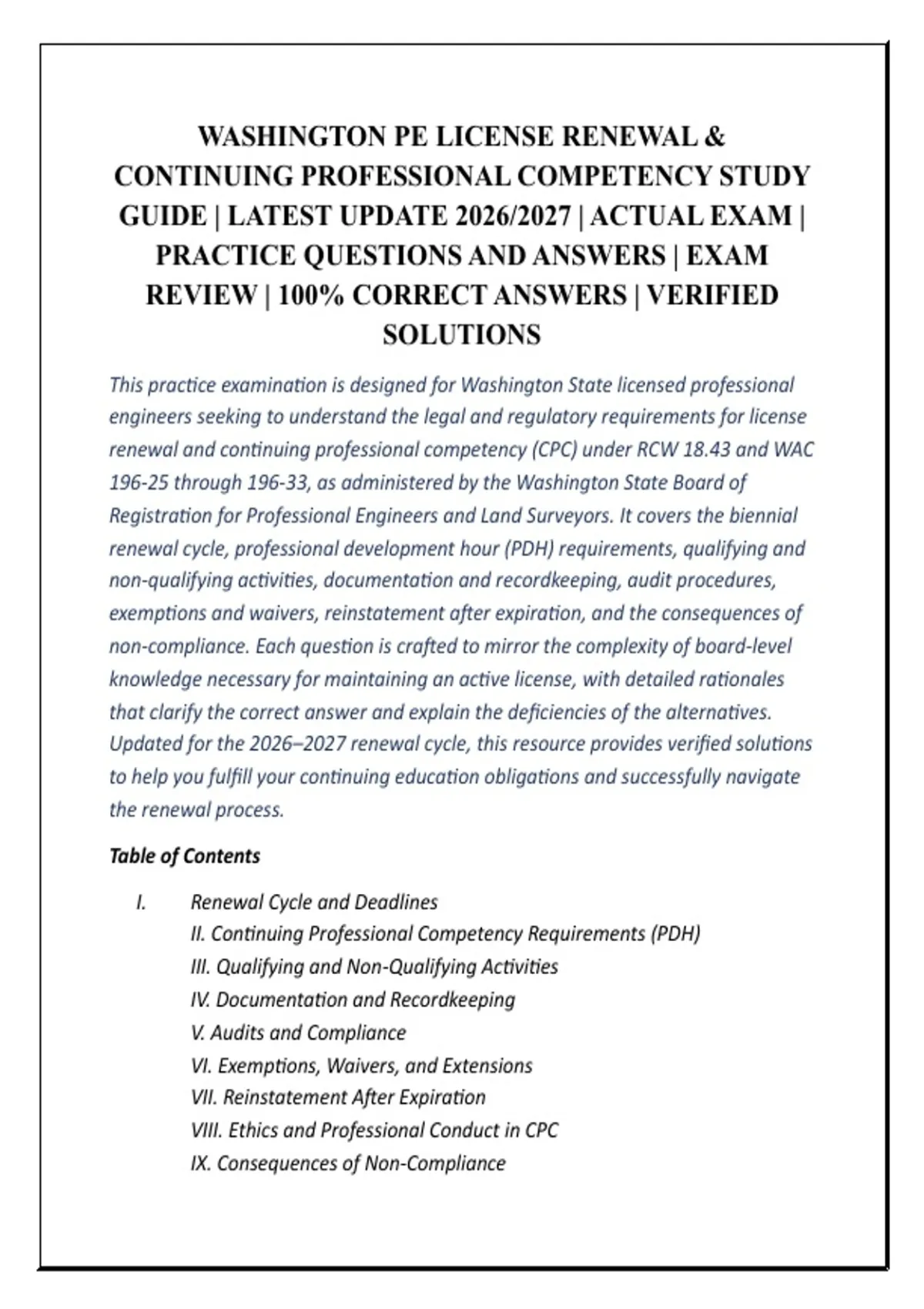 WASHINGTON PE LICENSE RENEWAL & CONTINUING PROFESSIONAL COMPETENCY STUDY GUIDE | LATEST UPDATE 2026/2027 | ACTUAL EXAM | PRACTICE QUESTIONS AND ANSWERS | EXAM REVIEW | 100% CORRECT ANSWERS | VERIFIED SOLUTIONS

This practice examination is designed for Washington State licensed professional engineers seeking to understand the legal and regulatory requirements for license renewal and continuing professional competency (CPC) under RCW 18.43 and WAC 196-25 through 196-33, as administered by the Washington State Board of Registration for Professional Engineers and Land Surveyors. It covers the biennial renewal cycle, professional development hour (PDH) requirements, qualifying and non-qualifying activities, documentation and recordkeeping, audit procedures, exemptions and waivers, reinstatement after expiration, and the consequences of non-compliance. Each question is crafted to mirror the complexity of board-level knowledge necessary for maintaining an active license, with detailed rationales that clarify the correct answer and explain the deficiencies of the alternatives. Updated for the 2026–2027 renewal cycle, this resource provides verified solutions to help you fulfill your continuing education obligations and successfully navigate the renewal process.

Table of Contents

I. Renewal Cycle and Deadlines
II. Continuing Professional Competency Requirements (PDH)
III. Qualifying and Non-Qualifying Activities
IV. Documentation and Recordkeeping
V. Audits and Compliance
VI. Exemptions, Waivers, and Extensions
VII. Reinstatement After Expiration
VIII. Ethics and Professional Conduct in CPC
IX. Consequences of Non-Compliance